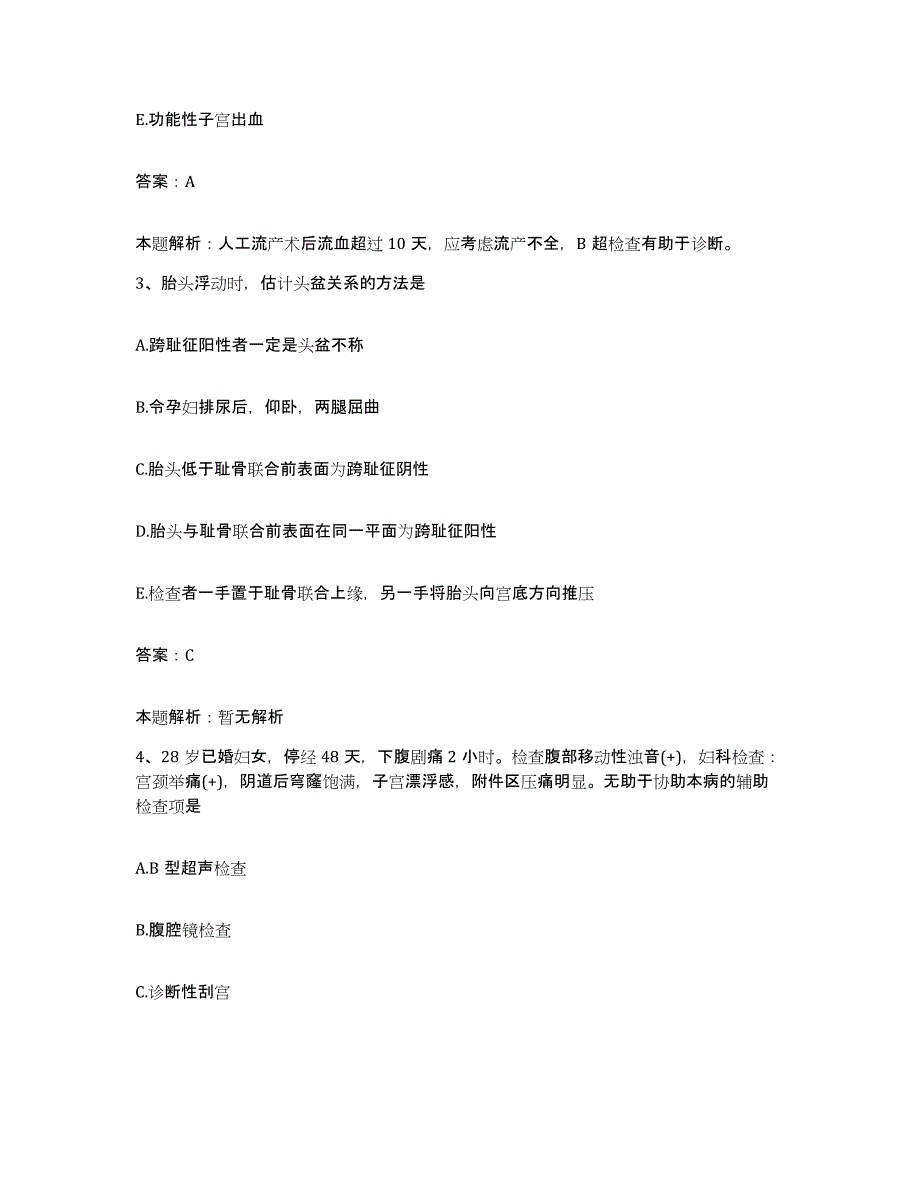 E.功能性子宫出血

答案：A

本题解析：人工流产术后流血超过 10 天，应考虑流产不全，B 超检查有助于诊断。

3、胎头浮动时，估计头盆关系的方法是

A.跨耻征阳性者一定是头盆不称

B.令孕妇排尿后，仰卧，两腿屈曲

C.胎头低于耻骨联合前表面为跨耻征阴性

D.胎头与耻骨联合前表面在同一平面为跨耻征阳性

E.检查者一手置于耻骨联合上缘，另一手将胎头向宫底方向推压

答案：C

本题解析：暂无解析

4、28 岁已婚妇女，停经 48 天，下腹剧痛 2 小时。检查腹部移动性浊音(+)，妇科检查：宫颈举痛(+)，阴道后穹窿饱满，子宫漂浮感，附件区压痛明显。无助于协助本病的辅助检查项是

A.B 型超声检查

B.腹腔镜检查

C.诊断性刮宫